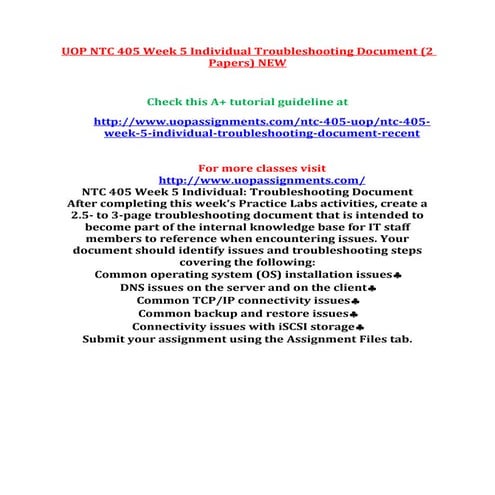 UOP NTC 405 Week 5 Individual Troubleshooting Document (2 Papers) NEW

Check this A+ tutorial guideline at

http://www.uopassignments.com/ntc-405-uop/ntc-405-week-5-individual-troubleshooting-document-recent

For more classes visit
http://www.uopassignments.com/
NTC 405 Week 5 Individual: Troubleshooting Document
After completing this week's Practice Labs activities, create a 2.5- to 3-page troubleshooting document that is intended to become part of the internal knowledge base for IT staff members to reference when encountering issues. Your document should identify issues and troubleshooting steps covering the following:
Common operating system (OS) installation issues♣
DNS issues on the server and on the client♣
Common TCP/IP connectivity issues♣
Common backup and restore issues♣
Connectivity issues with iSCSI storage♣
Submit your assignment using the Assignment Files tab.